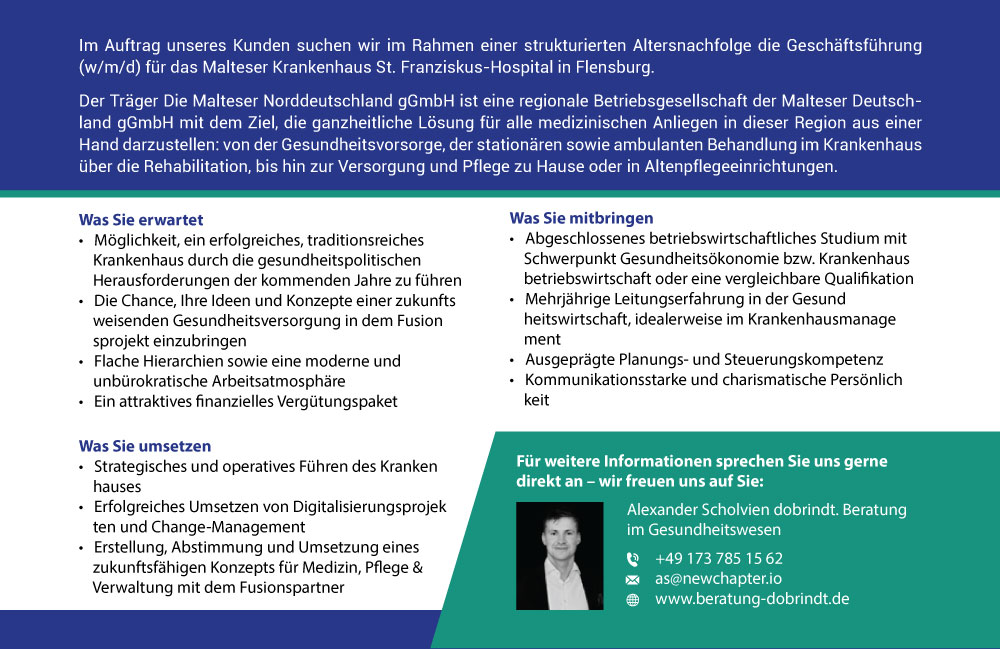 Im Auftrag unseres Kunden suchen wir im Rahmen einer strukturierten Altersnachfolge die Geschäftsführung (w/m/d) für das Malteser Krankenhaus St. Franziskus-Hospital in Flensburg.

Der Träger Die Malteser Norddeutschland gGmbH ist eine regionale Betriebsgesellschaft der Malteser Deutschland gGmbH mit dem Ziel, die ganzheitliche Lösung für alle medizinischen Anliegen in dieser Region aus einer Hand darzustellen: von der Gesundheitsvorsorge, der stationären sowie ambulanten Behandlung im Krankenhaus über die Rehabilitation, bis hin zur Versorgung und Pflege zu Hause oder in Altenpflegeeinrichtungen.

Was Sie erwartet
• Möglichkeit, ein erfolgreiches, traditionsreiches Krankenhaus durch die gesundheitspolitischen Herausforderungen der kommenden Jahre zu führen
• Die Chance, Ihre Ideen und Konzepte einer zukunfts weisenden Gesundheitsversorgung in dem Fusion sprojekt einzubringen
• Flache Hierarchien sowie eine moderne und unbürokratische Arbeitsatmosphäre
• Ein attraktives finanzielles Vergütungspaket

Was Sie umsetzen
• Strategisches und operatives Führen des Kranken hauses
• Erfolgreiches Umsetzen von Digitalisierungsprojek ten und Change-Management
• Erstellung, Abstimmung und Umsetzung eines zukunftsfähigen Konzepts für Medizin, Pflege & Verwaltung mit dem Fusionspartner

Was Sie mitbringen
• Abgeschlossenes betriebswirtschaftliches Studium mit Schwerpunkt Gesundheitsökonomie bzw. Krankenhaus betriebswirtschaft oder eine vergleichbare Qualifikation
• Mehrjährige Leitungserfahrung in der Gesund heitswirtschaft, idealerweise im Krankenhausmanage ment
• Ausgeprägte Planungs- und Steuerungskompetenz
• Kommunikationsstarke und charismatische Persönlich keit

Für weitere Informationen sprechen Sie uns gerne direkt an – wir freuen uns auf Sie:

Alexander Scholvien dobrindt. Beratung im Gesundheitswesen

+49 173 785 15 62
as@newchapter.io
www.beratung-dobrindt.de